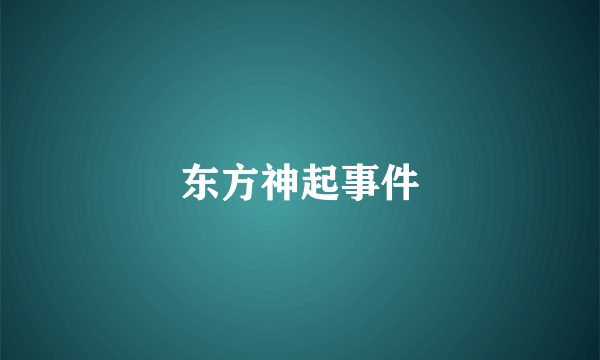 东方神起事件